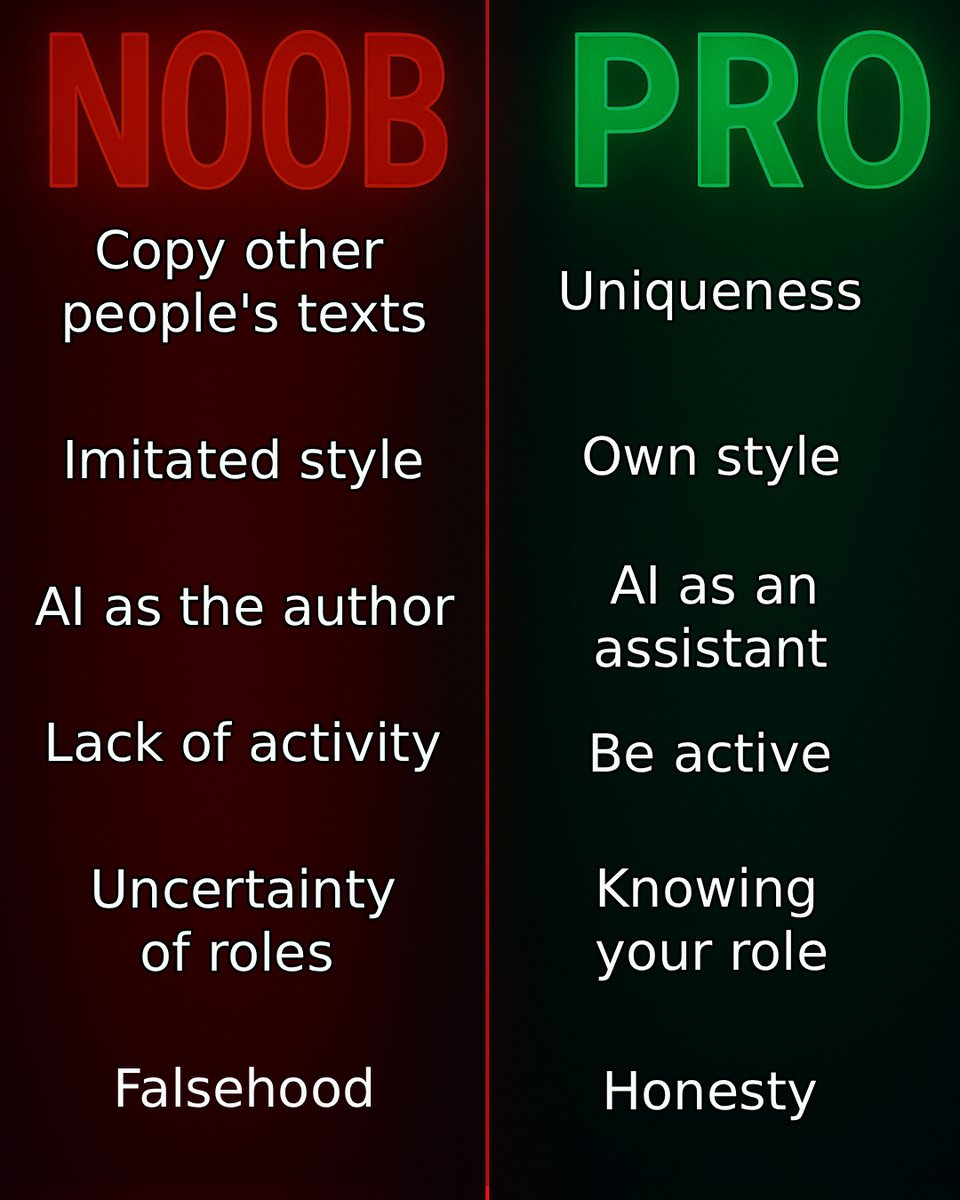 NOOB

Copy other people's texts

Imitated style

AI as the author

Lack of activity

Uncertainty of roles

Falsehood

PRO

Uniqueness

Own style

AI as an assistant

Be active

Knowing your role

Honesty